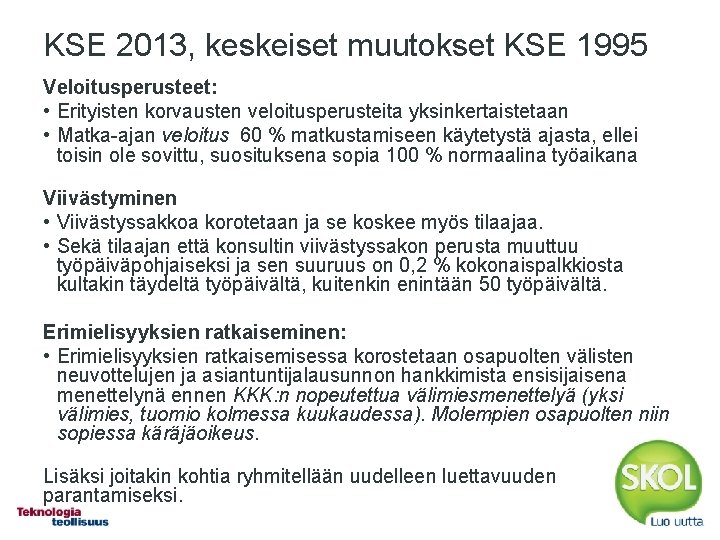 KSE 2013, keskeiset muutokset KSE 1995

Veloitusperusteet:
• Erityisten korvausten veloitusperusteita yksinkertaistetaan
• Matka-ajan veloitus 60 % matkustamiseen käytetystä ajasta, ellei toisin ole sovittu, suosituksena sopia 100 % normaalina työaikana

Viivästyminen
• Viivästyssakkoa korotetaan ja se koskee myös tilaajaa.
• Sekä tilaajan että konsultin viivästyssakon perusta muuttuu työpäiväpohjaiseksi ja sen suuruus on 0,2 % kokonaispalkkiosta kultakin täydeltä työpäivältä, kuitenkin enintään 50 työpäivältä.

Erimielisyyksien ratkaiseminen:
• Erimielisyyksien ratkaisemisessa korostetaan osapuolten välisten neuvottelujen ja asiantuntijalausunnon hankkimista ensisijaisena menettelynä ennen KKK:n nopeutettua välimiesmenettelyä (yksi välimies, tuomio kolmessa kuukaudessa). Molempien osapuolten niin sopiessa käräjäoikeus.

Lisäksi joitakin kohtia ryhmitellään uudelleen luettavuuden parantamiseksi.

Teknologia teollisuus

SKOL
Luo uutta